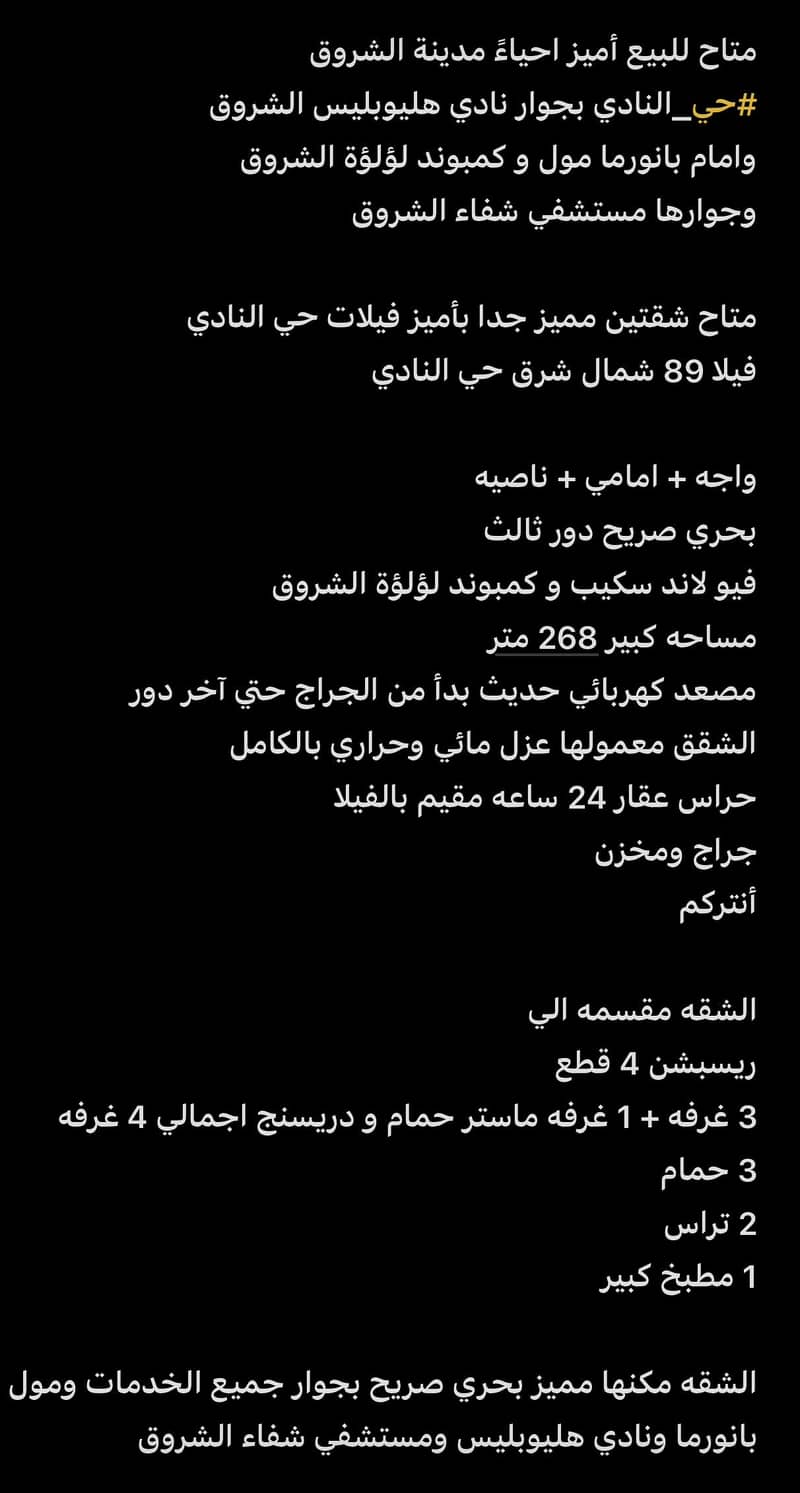 متاح للبيع أميز احياءً مدينة الشروق
#حي_النادي بجوار نادي هليوبليس الشروق
وامام بانورما مول و كمبوند لؤلؤة الشروق
وجوارها مستشفي شفاء الشروق

متاح شقتين مميز جدا بأميز فيلات حي النادي
فيلا 89 شمال شرق حي النادي

واجه + امامي + ناصيه
بحري صريح دور ثالث
فيو لاند سكيب و كمبوند لؤلؤة الشروق
مساحه كبير 268 متر
مصعد كهربائي حديث بدأ من الجراج حتي آخر دور
الشقق معمولها عزل مائي وحراري بالكامل
حراس عقار 24 ساعه مقيم بالفيلا
جراج ومخزن
أنتركم

الشقه مقسمه الي
ريسبشن 4 قطع
3 غرفه + 1 غرفه ماستر حمام و دريسنج اجمالي 4 غرفه
3 حمام
2 تراس
1 مطبخ كبير

الشقه مكنها مميز بحري صريح بجوار جميع الخدمات ومول بانورما ونادي هليوبليس ومستشفي شفاء الشروق